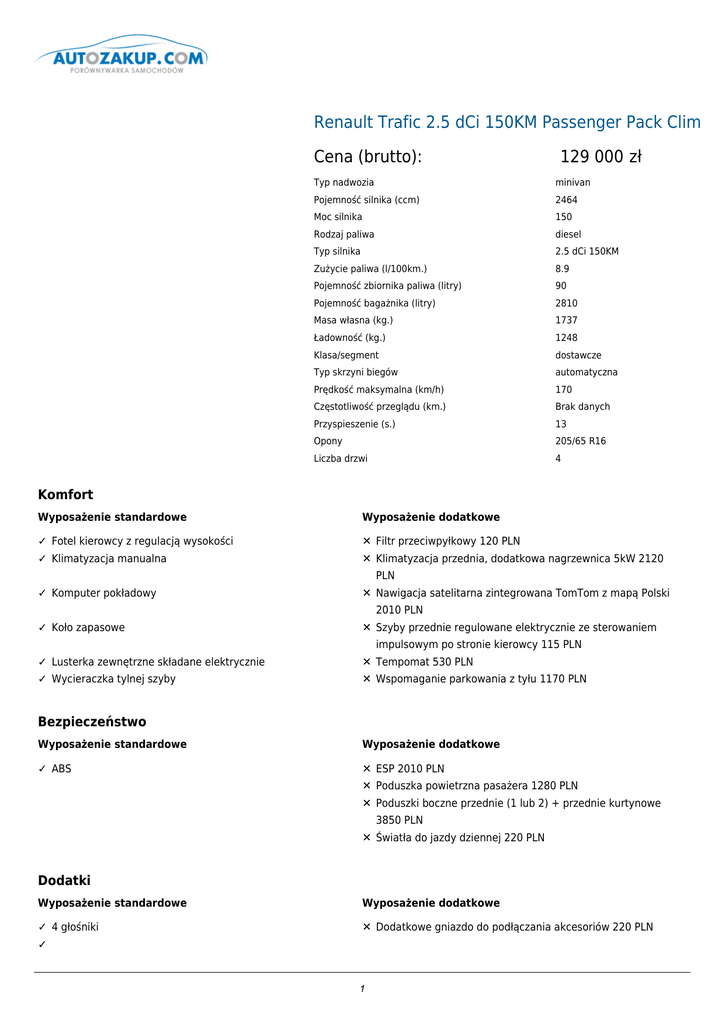 AUTOZAKUP.COM
PORÓWNYWARKA SAMOCHODÓW

Renault Trafic 2.5 dCi 150KM Passenger Pack Clim

Cena (brutto): 129 000 zł

| | |
|---|---|
| Typ nadwozia | minivan |
| Pojemność silnika (ccm) | 2464 |
| Moc silnika | 150 |
| Rodzaj paliwa | diesel |
| Typ silnika | 2.5 dCi 150KM |
| Zużycie paliwa (l/100km.) | 8.9 |
| Pojemność zbiornika paliwa (litry) | 90 |
| Pojemność bagażnika (litry) | 2810 |
| Masa własna (kg.) | 1737 |
| Ładowność (kg.) | 1248 |
| Klasa/segment | dostawcze |
| Typ skrzyni biegów | automatyczna |
| Prędkość maksymalna (km/h) | 170 |
| Częstotliwość przeglądu (km.) | Brak danych |
| Przyspieszenie (s.) | 13 |
| Opony | 205/65 R16 |
| Liczba drzwi | 4 |

Komfort

Wyposażenie standardowe
✓ Fotel kierowcy z regulacją wysokości
✓ Klimatyzacja manualna
✓ Komputer pokładowy
✓ Koło zapasowe
✓ Lusterka zewnętrzne składane elektrycznie
✓ Wycieraczka tylnej szyby

Wyposażenie dodatkowe
✕ Filtr przeciwpyłkowy 120 PLN
✕ Klimatyzacja przednia, dodatkowa nagrzewnica 5kW 2120 PLN
✕ Nawigacja satelitarna zintegrowana TomTom z mapą Polski 2010 PLN
✕ Szyby przednie regulowane elektrycznie ze sterowaniem impulsowym po stronie kierowcy 115 PLN
✕ Tempomat 530 PLN
✕ Wspomaganie parkowania z tyłu 1170 PLN

Bezpieczeństwo

Wyposażenie standardowe
✓ ABS

Wyposażenie dodatkowe
✕ ESP 2010 PLN
✕ Poduszka powietrzna pasażera 1280 PLN
✕ Poduszki boczne przednie (1 lub 2) + przednie kurtynowe 3850 PLN
✕ Światła do jazdy dziennej 220 PLN

Dodatki

Wyposażenie standardowe
✓ 4 głośniki
✓

Wyposażenie dodatkowe
✕ Dodatkowe gniazdo do podłączania akcesoriów 220 PLN

1